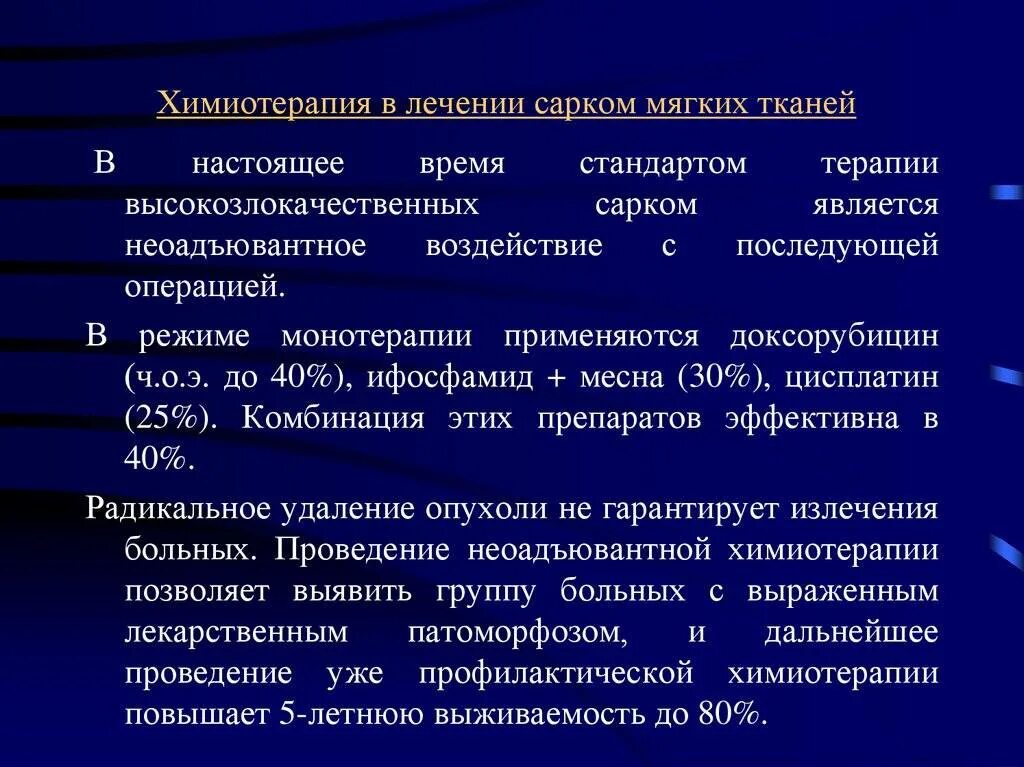 Химиотерапия в лечении сарком мягких тканей

В настоящее время стандартом терапии высокозлокачественных сарком является неоадъювантное воздействие с последующей операцией.

В режиме монотерапии применяются доксорубицин (ч.о.э. до 40%), ифосфамид + месна (30%), цисплатин (25%). Комбинация этих препаратов эффективна в 40%.

Радикальное удаление опухоли не гарантирует излечения больных. Проведение неоадъювантной химиотерапии позволяет выявить группу больных с выраженным лекарственным патоморфозом, и дальнейшее проведение уже профилактической химиотерапии повышает 5-летнюю выживаемость до 80%.